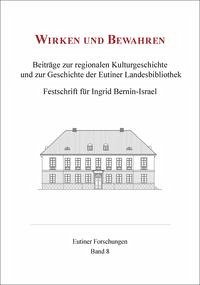 WIRKEN UND BEWAHREN

Beiträge zur regionalen Kulturgeschichte und zur Geschichte der Eutiner Landesbibliothek

Festschrift für Ingrid Bernin-Israel

Eutiner Forschungen
Band 8